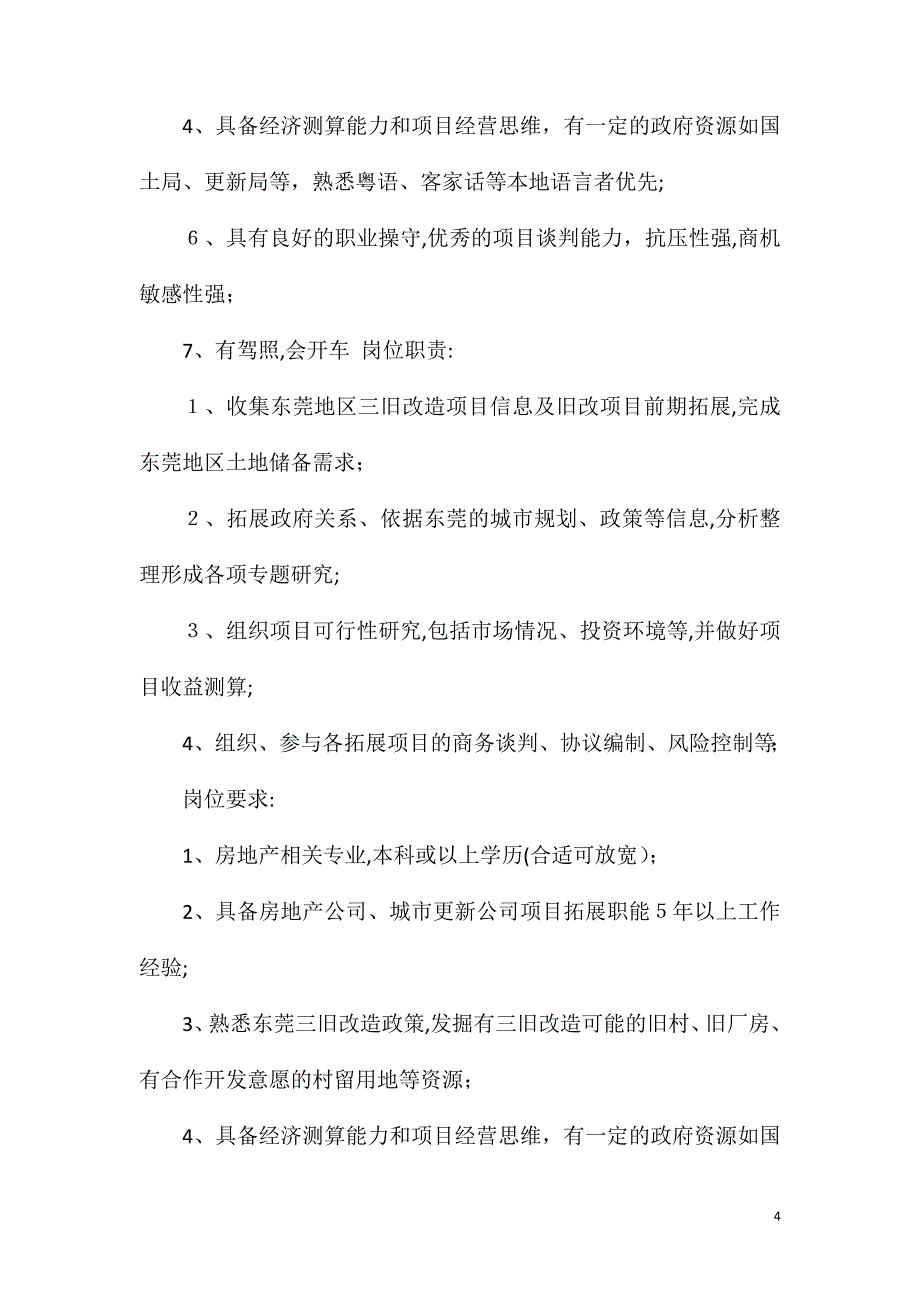 4、具备经济测算能力和项目经营思维，有一定的政府资源如国土局、更新局等，熟悉粤语、客家话等本地语言者优先;

6、具有良好的职业操守,优秀的项目谈判能力，抗压性强,商机敏感性强；

7、有驾照,会开车 岗位职责:

1、收集东莞地区三旧改造项目信息及旧改项目前期拓展,完成东莞地区土地储备需求；

2、拓展政府关系、依据东莞的城市规划、政策等信息,分析整理形成各项专题研究;

3、组织项目可行性研究,包括市场情况、投资环境等,并做好项目收益测算;

4、组织、参与各拓展项目的商务谈判、协议编制、风险控制等;

岗位要求:

1、房地产相关专业,本科或以上学历(合适可放宽)；

2、具备房地产公司、城市更新公司项目拓展职能5年以上工作经验;

3、熟悉东莞三旧改造政策,发掘有三旧改造可能的旧村、旧厂房、有合作开发意愿的村留用地等资源；

4、具备经济测算能力和项目经营思维，有一定的政府资源如国

4